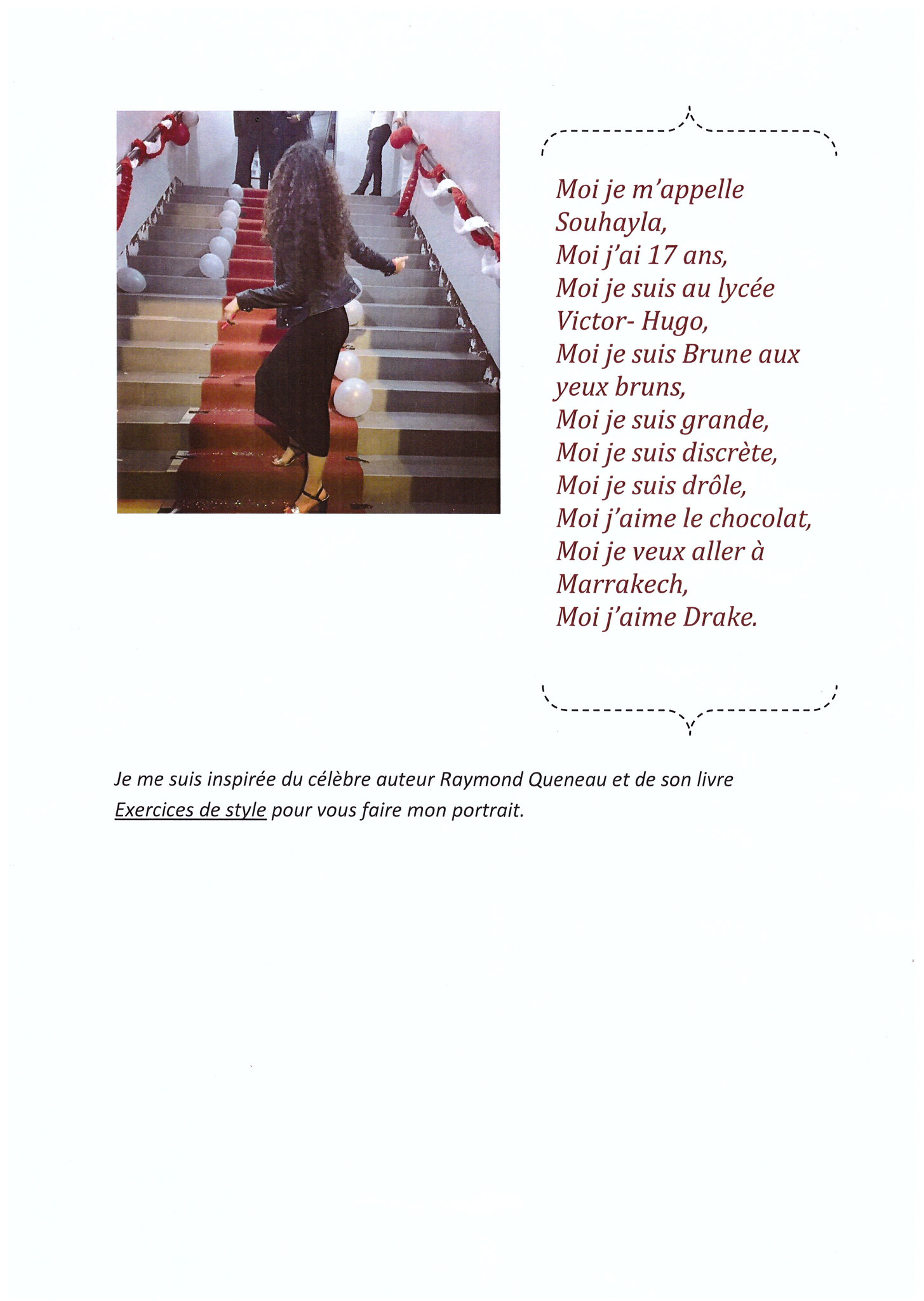 Moi je m'appelle Souhayla,
Moi j'ai 17 ans,
Moi je suis au lycée Victor- Hugo,
Moi je suis Brune aux yeux bruns,
Moi je suis grande,
Moi je suis discrète,
Moi je suis drôle,
Moi j'aime le chocolat,
Moi je veux aller à Marrakech,
Moi j'aime Drake.

Je me suis inspirée du célèbre auteur Raymond Queneau et de son livre Exercices de style pour vous faire mon portrait.